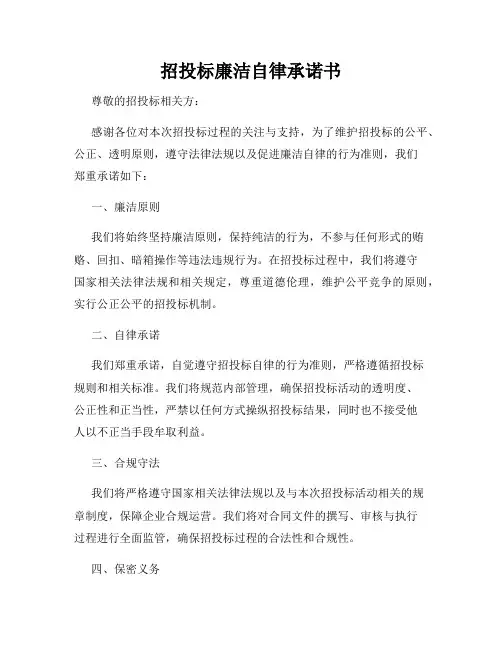 招投标廉洁自律承诺书

尊敬的招投标相关方：

感谢各位对本次招投标过程的关注与支持，为了维护招投标的公平、公正、透明原则，遵守法律法规以及促进廉洁自律的行为准则，我们郑重承诺如下：

一、廉洁原则

我们将始终坚持廉洁原则，保持纯洁的行为，不参与任何形式的贿赂、回扣、暗箱操作等违法违规行为。在招投标过程中，我们将遵守国家相关法律法规和相关规定，尊重道德伦理，维护公平竞争的原则，实行公正公平的招投标机制。

二、自律承诺

我们郑重承诺，自觉遵守招投标自律的行为准则，严格遵循招投标规则和相关标准。我们将规范内部管理，确保招投标活动的透明度、公正性和正当性，严禁以任何方式操纵招投标结果，同时也不接受他人以不正当手段牟取利益。

三、合规守法

我们将严格遵守国家相关法律法规以及与本次招投标活动相关的规章制度，保障企业合规运营。我们将对合同文件的撰写、审核与执行过程进行全面监管，确保招投标过程的合法性和合规性。

四、保密义务